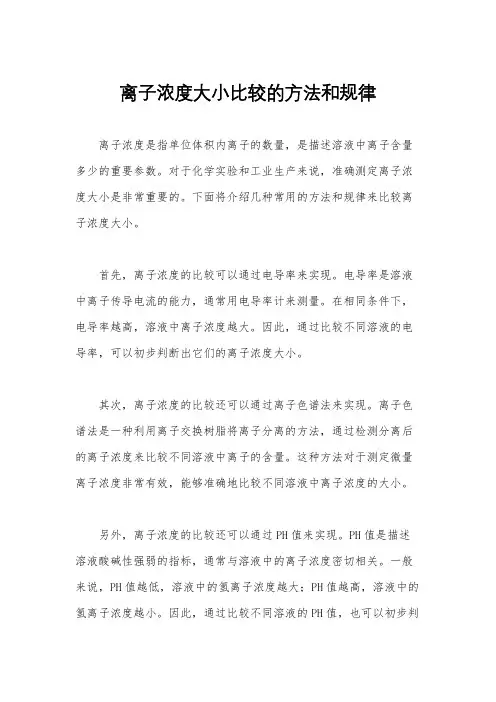 离子浓度大小比较的方法和规律

离子浓度是指单位体积内离子的数量，是描述溶液中离子含量多少的重要参数。对于化学实验和工业生产来说，准确测定离子浓度大小是非常重要的。下面将介绍几种常用的方法和规律来比较离子浓度大小。

首先，离子浓度的比较可以通过电导率来实现。电导率是溶液中离子传导电流的能力，通常用电导率计来测量。在相同条件下，电导率越高，溶液中离子浓度越大。因此，通过比较不同溶液的电导率，可以初步判断出它们的离子浓度大小。

其次，离子浓度的比较还可以通过离子色谱法来实现。离子色谱法是一种利用离子交换树脂将离子分离的方法，通过检测分离后的离子浓度来比较不同溶液中离子的含量。这种方法对于测定微量离子浓度非常有效，能够准确地比较不同溶液中离子浓度的大小。

另外，离子浓度的比较还可以通过PH值来实现。PH值是描述溶液酸碱性强弱的指标，通常与溶液中的离子浓度密切相关。一般来说，PH值越低，溶液中的氢离子浓度越大；PH值越高，溶液中的氢离子浓度越小。因此，通过比较不同溶液的PH值，也可以初步判